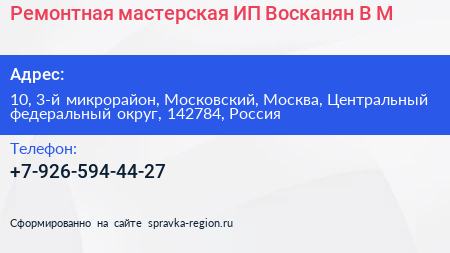 Ремонтная мастерская ИП Восканян В М

Адрес:

10, 3-й микрорайон, Московский, Москва, Центральный федеральный округ, 142784, Россия

Телефон:

+7-926-594-44-27

Сформированно на сайте spravka-region.ru